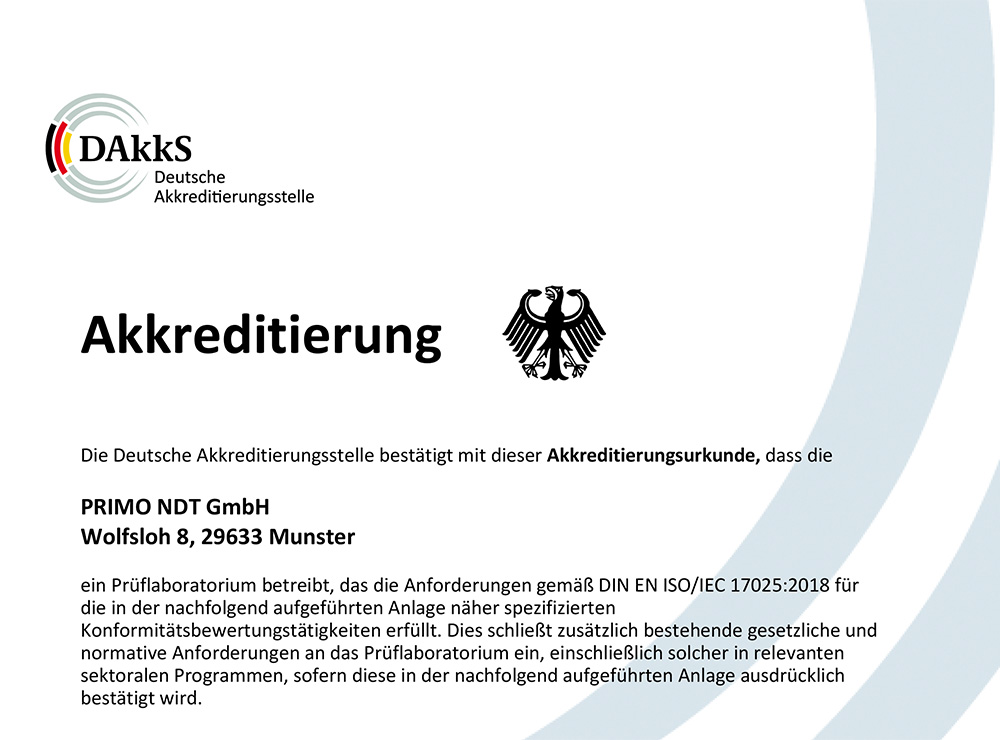 DAkkS
Deutsche
Akkreditierungsstelle

Akkreditierung

Die Deutsche Akkreditierungsstelle bestätigt mit dieser Akkreditierungsurkunde, dass die

PRIMO NDT GmbH
Wolfsloh 8, 29633 Munster

ein Prüflaboratorium betreibt, das die Anforderungen gemäß DIN EN ISO/IEC 17025:2018 für die in der nachfolgend aufgeführten Anlage näher spezifizierten Konformitätsbewertungstätigkeiten erfüllt. Dies schließt zusätzlich bestehende gesetzliche und normative Anforderungen an das Prüflaboratorium ein, einschließlich solcher in relevanten sektoralen Programmen, sofern diese in der nachfolgend aufgeführten Anlage ausdrücklich bestätigt wird.